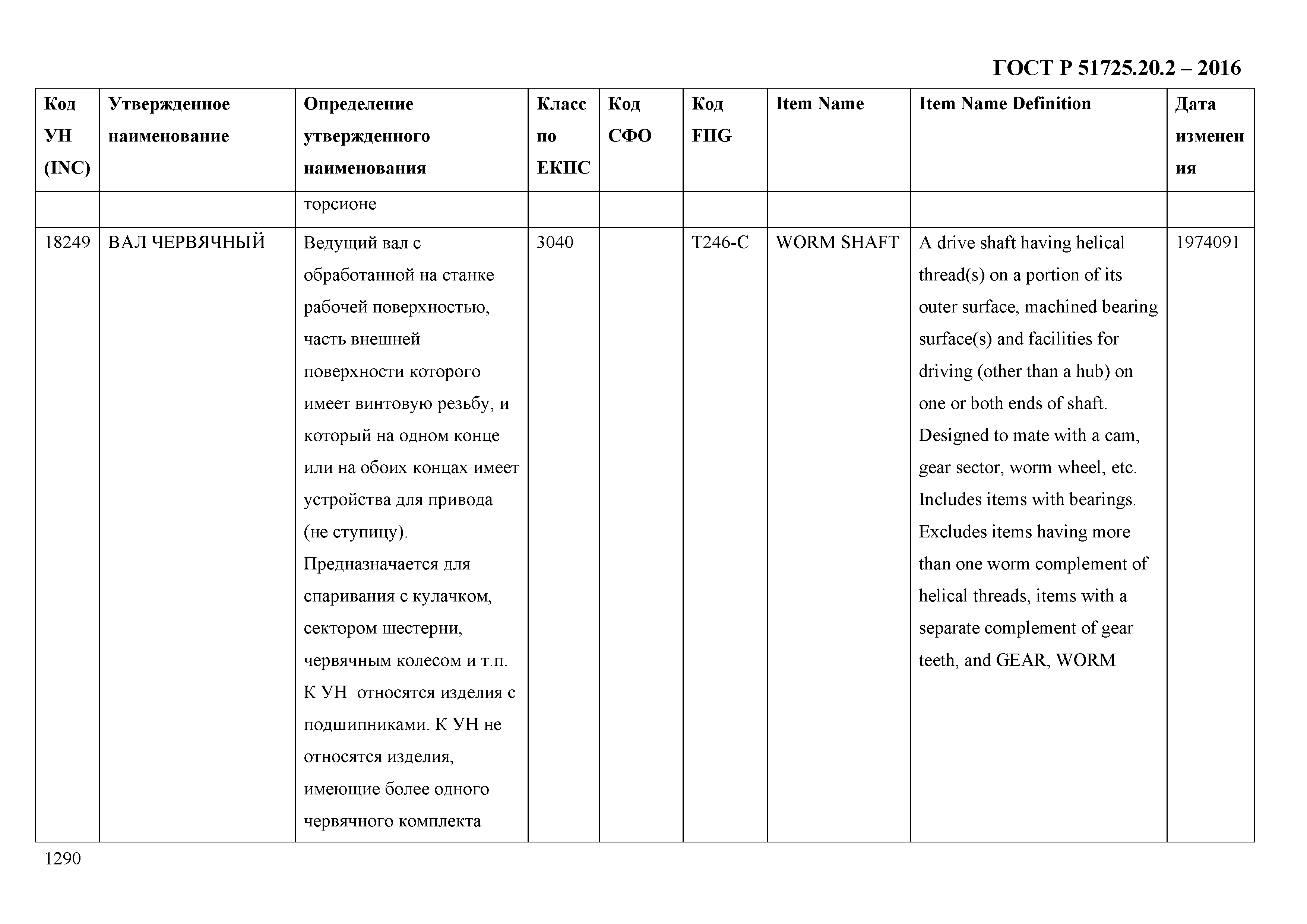 ГОСТ Р 51725.20.2 – 2016

| Код УН (INC) | Утвержденное наименование | Определение утвержденного наименования | Класс по ЕКПС | Код СФО | Код FIIG | Item Name | Item Name Definition | Дата изменения |
|---|---|---|---|---|---|---|---|---|
| | | торсионе | | | | | | |
| 18249 | ВАЛ ЧЕРВЯЧНЫЙ | Ведущий вал с обработанной на станке рабочей поверхностью, часть внешней поверхности которого имеет винтовую резьбу, и который на одном конце или на обоих концах имеет устройства для привода (не ступицу). Предназначается для спаривания с кулачком, сектором шестерни, червячным колесом и т.п. К УН относятся изделия с подшипниками. К УН не относятся изделия, имеющие более одного червячного комплекта | 3040 | | T246-C | WORM SHAFT | A drive shaft having helical thread(s) on a portion of its outer surface, machined bearing surface(s) and facilities for driving (other than a hub) on one or both ends of shaft. Designed to mate with a cam, gear sector, worm wheel, etc. Includes items with bearings. Excludes items having more than one worm complement of helical threads, items with a separate complement of gear teeth, and GEAR, WORM | 1974091 |

1290